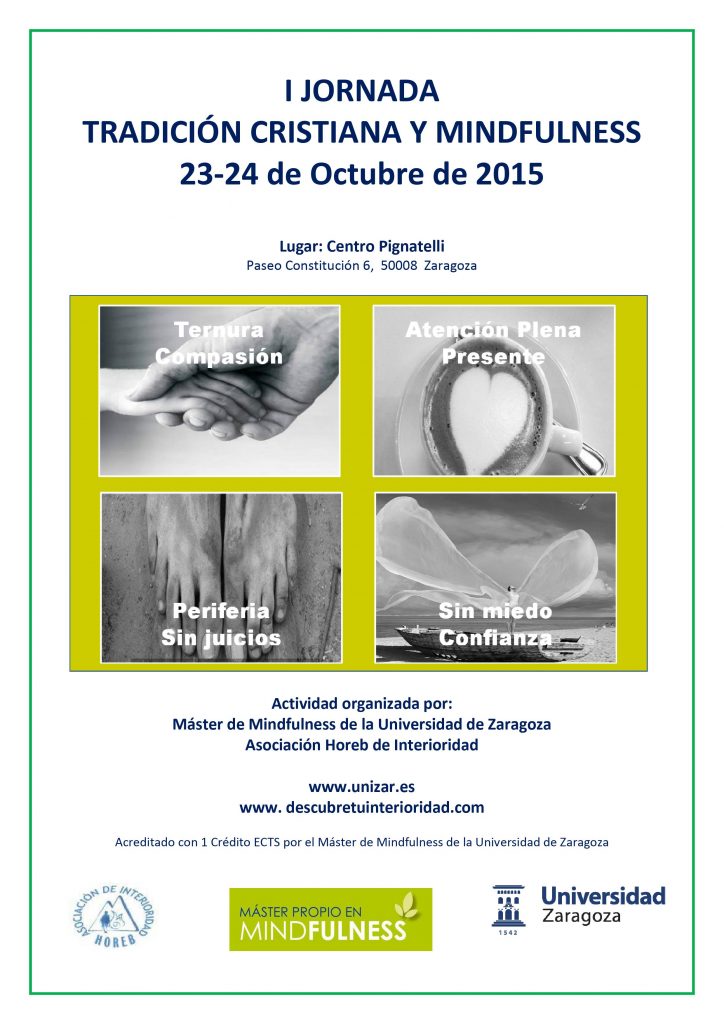 I JORNADA
TRADICIÓN CRISTIANA Y MINDFULNESS
23-24 de Octubre de 2015

Lugar: Centro Pignatelli
Paseo Constitución 6, 50008 Zaragoza

Ternura
Compasión

Atención Plena
Presente

Periferia
Sin juicios

Sin miedo
Confianza

Actividad organizada por:
Máster de Mindfulness de la Universidad de Zaragoza
Asociación Horeb de Interioridad

www.unizar.es
www. descubretuinterioridad.com

Acreditado con 1 Crédito ECTS por el Máster de Mindfulness de la Universidad de Zaragoza

ASOCIACIÓN DE INTERIORIDAD HOREB

MÁSTER PROPIO EN MINDFULNESS

1542 Universidad Zaragoza